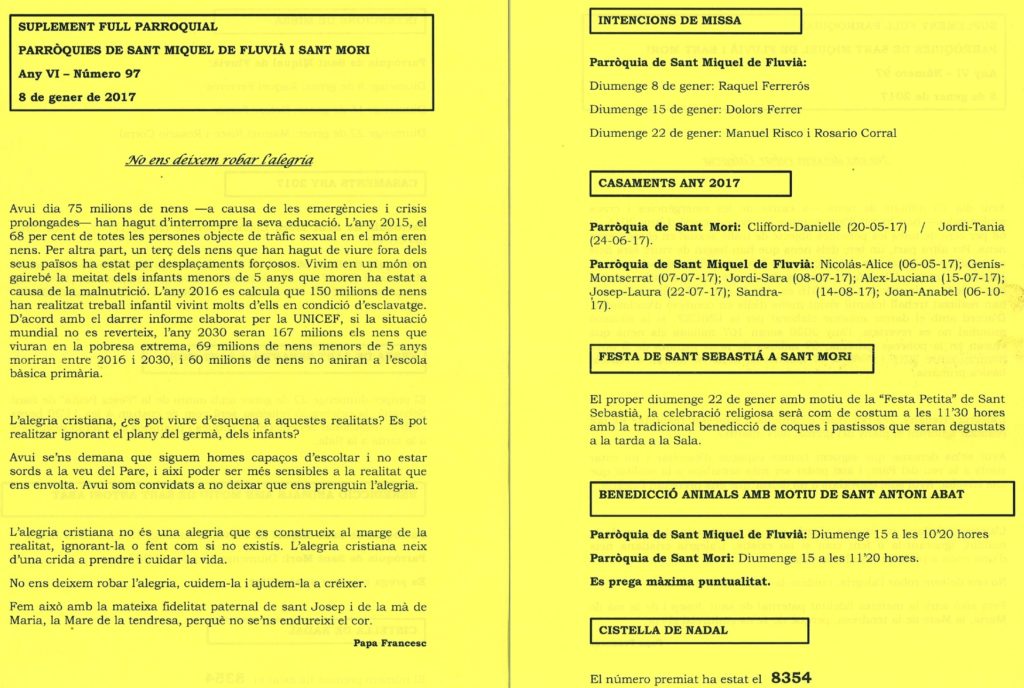 SUPLEMENT FULL PARROQUIAL
PARRÒQUIES DE SANT MIQUEL DE FLUVIÀ I SANT MORI
Any VI – Número 97
8 de gener de 2017

No ens deixem robar l'alegria

Avui dia 75 milions de nens —a causa de les emergències i crisis prolongades— han hagut d'interrompre la seva educació. L'any 2015, el 68 per cent de totes les persones objecte de tràfic sexual en el món eren nens. Per altra part, un terç dels nens que han hagut de viure fora dels seus països ha estat per desplaçaments forçosos. Vivim en un món on gairebé la meitat dels infants menors de 5 anys que moren ha estat a causa de la malnutrició. L'any 2016 es calcula que 150 milions de nens han realitzat treball infantil vivint molts d'ells en condició d'esclavatge. D'acord amb el darrer informe elaborat per la UNICEF, si la situació mundial no es reverteix, l'any 2030 seran 167 milions els nens que viuran en la pobresa extrema, 69 milions de nens menors de 5 anys moriran entre 2016 i 2030, i 60 milions de nens no aniran a l'escola bàsica primària.

L'alegria cristiana, ¿es pot viure d'esquena a aquestes realitats? Es pot realitzar ignorant el plany del germà, dels infants?

Avui se'ns demana que siguem homes capaços d'escoltar i no estar sords a la veu del Pare, i així poder ser més sensibles a la realitat que ens envolta. Avui som convidats a no deixar que ens prenguin l'alegria.

L'alegria cristiana no és una alegria que es construeix al marge de la realitat, ignorant-la o fent com si no existís. L'alegria cristiana neix d'una crida a prendre i cuidar la vida.

No ens deixem robar l'alegria, cuidem-la i ajudem-la a créixer.

Fem això amb la mateixa fidelitat paternal de sant Josep i de la mà de Maria, la Mare de la tendresa, perquè no se'ns endureixi el cor.

Papa Francesc

INTENCIONS DE MISSA

Parròquia de Sant Miquel de Fluvià:

Diumenge 8 de gener: Raquel Ferrerós

Diumenge 15 de gener: Dolors Ferrer

Diumenge 22 de gener: Manuel Risco i Rosario Corral

CASAMENTS ANY 2017

Parròquia de Sant Mori: Clifford-Danielle (20-05-17) / Jordi-Tania (24-06-17).

Parròquia de Sant Miquel de Fluvià: Nicolás-Alice (06-05-17); Genís-Montserrat (07-07-17); Jordi-Sara (08-07-17); Alex-Luciana (15-07-17); Josep-Laura (22-07-17); Sandra- (14-08-17); Joan-Anabel (06-10-17).

FESTA DE SANT SEBASTIÀ A SANT MORI

El proper diumenge 22 de gener amb motiu de la "Festa Petita" de Sant Sebastià, la celebració religiosa serà com de costum a les 11'30 hores amb la tradicional benedicció de coques i pastissos que seran degustats a la tarda a la Sala.

BENEDICCIÓ ANIMALS AMB MOTIU DE SANT ANTONI ABAT

Parròquia de Sant Miquel de Fluvià: Diumenge 15 a les 10'20 hores

Parròquia de Sant Mori: Diumenge 15 a les 11'20 hores.

Es prega màxima puntualitat.

CISTELLA DE NADAL

El número premiat ha estat el 8354